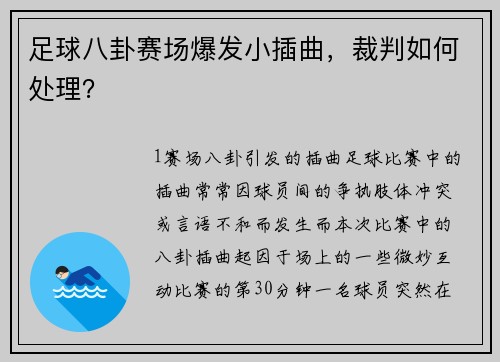 足球八卦赛场爆发小插曲，裁判如何处理？

1赛场八卦引发的插曲足球比赛中的插曲常常因球员间的争执肢体冲突或言语不和而发生而本次比赛中的八卦插曲起因于场上的一些微妙互动比赛的第30分钟一名球员突然在